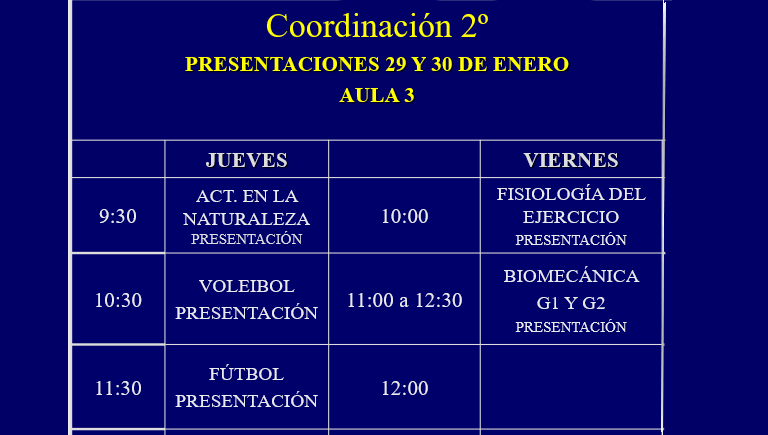 Coordinación 2º

PRESENTACIONES 29 Y 30 DE ENERO

AULA 3

| | JUEVES | | VIERNES |
|---|---|---|---|
| 9:30 | ACT. EN LA NATURALEZA PRESENTACIÓN | 10:00 | FISIOLOGÍA DEL EJERCICIO PRESENTACIÓN |
| 10:30 | VOLEIBOL PRESENTACIÓN | 11:00 a 12:30 | BIOMECÁNICA G1 Y G2 PRESENTACIÓN |
| 11:30 | FÚTBOL PRESENTACIÓN | 12:00 | |